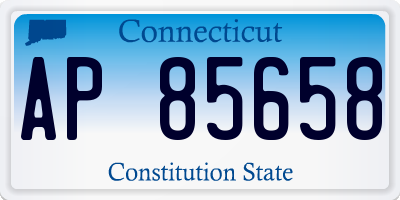 Connecticut

AP 85658

Constitution State